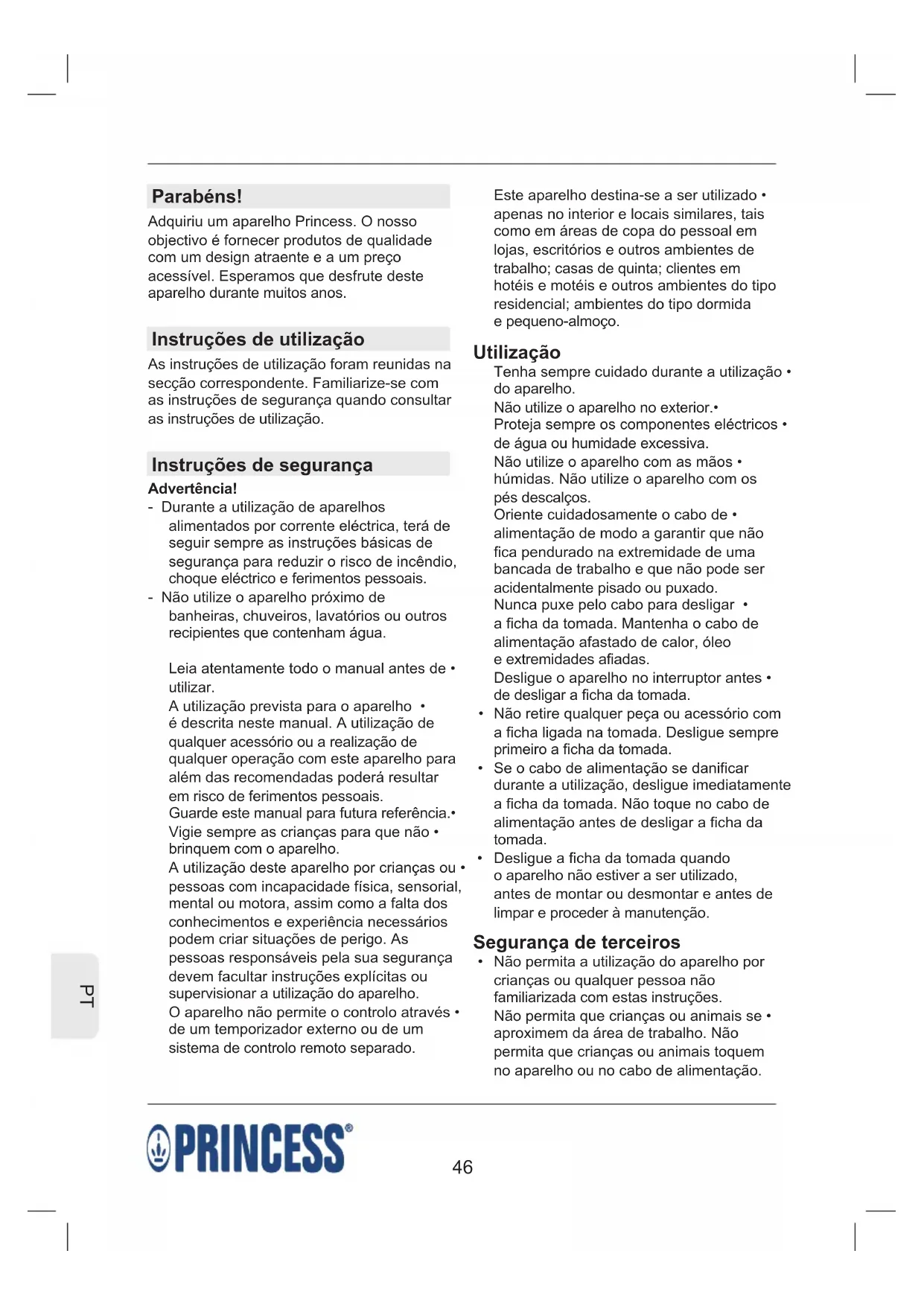 Parabéns!

Adquiriu um aparelho Princess. O nosso objectivo é fornecer produtos de qualidade com um design atraente e a um preço acessível. Esperamos que desfrute deste aparelho durante muitos anos.

Instruções de utilização

As instruções de utilização foram reunidas na secção correspondente. Familiarize-se com as instruções de segurança quando consultar as instruções de utilização.

Instruções de segurança

Advertência!
- Durante a utilização de aparelhos alimentados por corrente eléctrica, terá de seguir sempre as instruções básicas de segurança para reduzir o risco de incêndio, choque eléctrico e ferimentos pessoais.
- Não utilize o aparelho próximo de banheiras, chuveiros, lavatórios ou outros recipientes que contenham água.

Leia atentamente todo o manual antes de • utilizar.
A utilização prevista para o aparelho • é descrita neste manual. A utilização de qualquer acessório ou a realização de qualquer operação com este aparelho para além das recomendadas poderá resultar em risco de ferimentos pessoais.
Guarde este manual para futura referência.•
Vigie sempre as crianças para que não • brinquem com o aparelho.
A utilização deste aparelho por crianças ou • pessoas com incapacidade física, sensorial, mental ou motora, assim como a falta dos conhecimentos e experiência necessários podem criar situações de perigo. As pessoas responsáveis pela sua segurança devem facultar instruções explícitas ou supervisionar a utilização do aparelho.
O aparelho não permite o controlo através • de um temporizador externo ou de um sistema de controlo remoto separado.

Este aparelho destina-se a ser utilizado • apenas no interior e locais similares, tais como em áreas de copa do pessoal em lojas, escritórios e outros ambientes de trabalho; casas de quinta; clientes em hotéis e motéis e outros ambientes do tipo residencial; ambientes do tipo dormida e pequeno-almoço.

Utilização
Tenha sempre cuidado durante a utilização • do aparelho.
Não utilize o aparelho no exterior.•
Proteja sempre os componentes eléctricos • de água ou humidade excessiva.
Não utilize o aparelho com as mãos • húmidas. Não utilize o aparelho com os pés descalços.
Oriente cuidadosamente o cabo de • alimentação de modo a garantir que não fica pendurado na extremidade de uma bancada de trabalho e que não pode ser acidentalmente pisado ou puxado.
Nunca puxe pelo cabo para desligar • a ficha da tomada. Mantenha o cabo de alimentação afastado de calor, óleo e extremidades afiadas.
Desligue o aparelho no interruptor antes • de desligar a ficha da tomada.
• Não retire qualquer peça ou acessório com a ficha ligada na tomada. Desligue sempre primeiro a ficha da tomada.
• Se o cabo de alimentação se danificar durante a utilização, desligue imediatamente a ficha da tomada. Não toque no cabo de alimentação antes de desligar a ficha da tomada.
• Desligue a ficha da tomada quando o aparelho não estiver a ser utilizado, antes de montar ou desmontar e antes de limpar e proceder à manutenção.

Segurança de terceiros
• Não permita a utilização do aparelho por crianças ou qualquer pessoa não familiarizada com estas instruções.
Não permita que crianças ou animais se • aproximem da área de trabalho. Não permita que crianças ou animais toquem no aparelho ou no cabo de alimentação.

PT

PRINCESS®

46